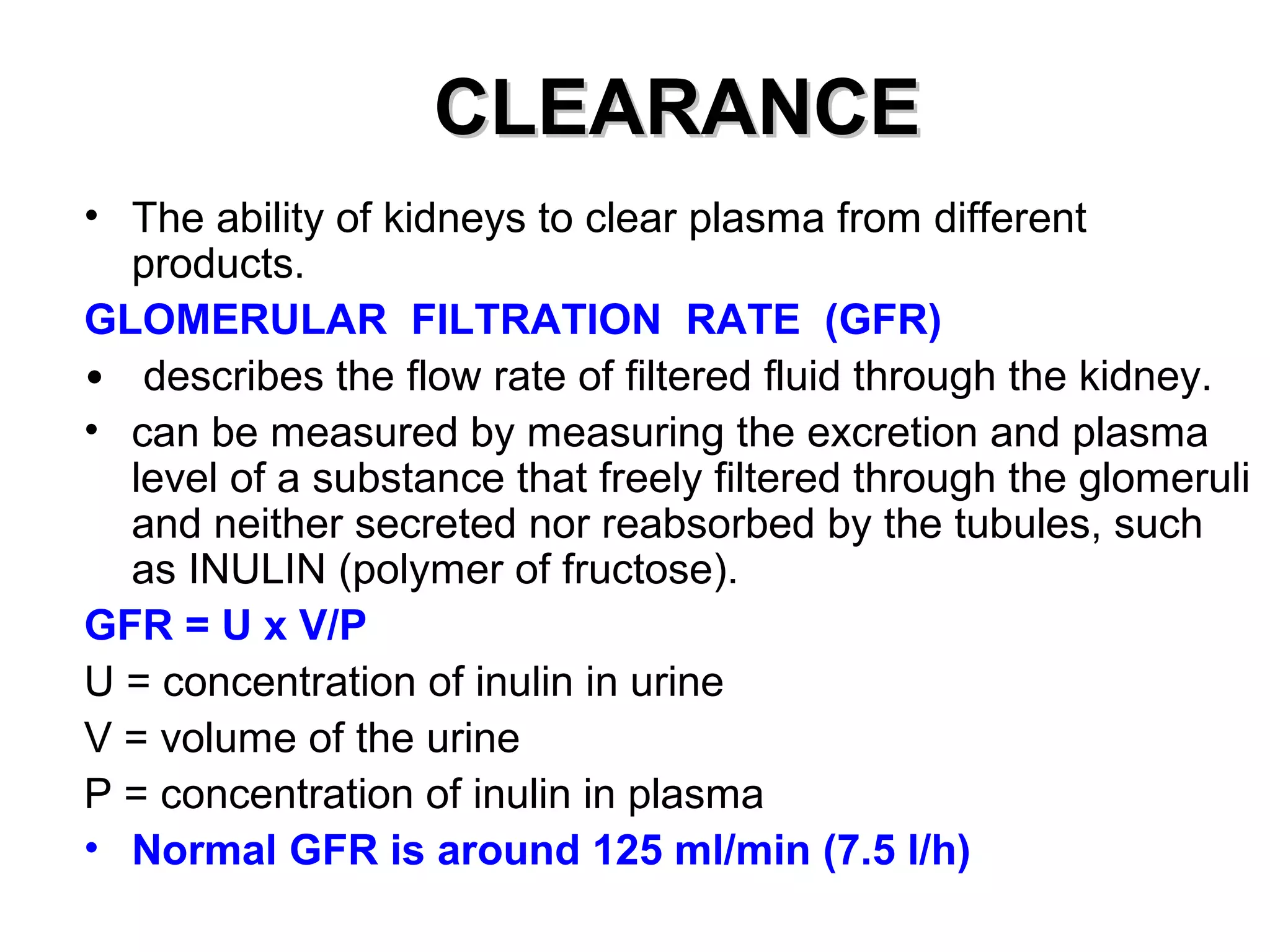 CLEARANCE

• The ability of kidneys to clear plasma from different products.

GLOMERULAR FILTRATION RATE (GFR)

• describes the flow rate of filtered fluid through the kidney.

• can be measured by measuring the excretion and plasma level of a substance that freely filtered through the glomeruli and neither secreted nor reabsorbed by the tubules, such as INULIN (polymer of fructose).

GFR = U x V/P

U = concentration of inulin in urine

V = volume of the urine

P = concentration of inulin in plasma

• Normal GFR is around 125 ml/min (7.5 l/h)